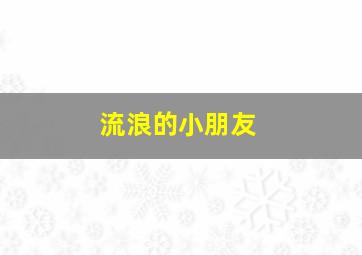 流浪的小朋友